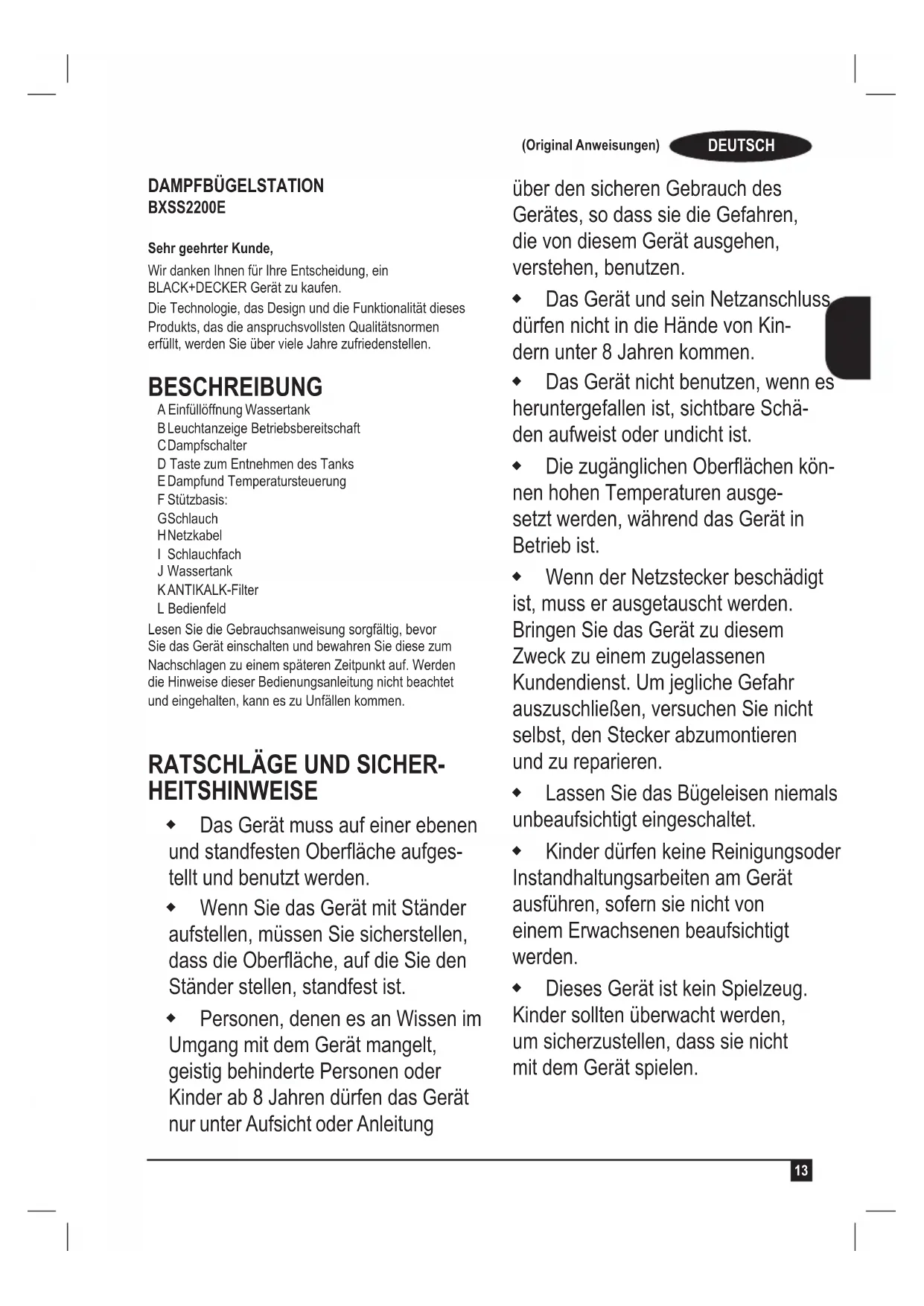 (Original Anweisungen) DEUTSCH

DAMPFBÜGELSTATION
BXSS2200E

Sehr geehrter Kunde,

Wir danken Ihnen für Ihre Entscheidung, ein BLACK+DECKER Gerät zu kaufen.

Die Technologie, das Design und die Funktionalität dieses Produkts, das die anspruchsvollsten Qualitätsnormen erfüllt, werden Sie über viele Jahre zufriedenstellen.

BESCHREIBUNG

A Einfüllöffnung Wassertank
B Leuchtanzeige Betriebsbereitschaft
C Dampfschalter
D Taste zum Entnehmen des Tanks
E Dampfund Temperatursteuerung
F Stützbasis:
G Schlauch
H Netzkabel
I Schlauchfach
J Wassertank
K ANTIKALK-Filter
L Bedienfeld

Lesen Sie die Gebrauchsanweisung sorgfältig, bevor Sie das Gerät einschalten und bewahren Sie diese zum Nachschlagen zu einem späteren Zeitpunkt auf. Werden die Hinweise dieser Bedienungsanleitung nicht beachtet und eingehalten, kann es zu Unfällen kommen.

RATSCHLÄGE UND SICHERHEITSHINWEISE

◆ Das Gerät muss auf einer ebenen und standfesten Oberfläche aufgestellt und benutzt werden.

◆ Wenn Sie das Gerät mit Ständer aufstellen, müssen Sie sicherstellen, dass die Oberfläche, auf die Sie den Ständer stellen, standfest ist.

◆ Personen, denen es an Wissen im Umgang mit dem Gerät mangelt, geistig behinderte Personen oder Kinder ab 8 Jahren dürfen das Gerät nur unter Aufsicht oder Anleitung über den sicheren Gebrauch des Gerätes, so dass sie die Gefahren, die von diesem Gerät ausgehen, verstehen, benutzen.

◆ Das Gerät und sein Netzanschluss dürfen nicht in die Hände von Kindern unter 8 Jahren kommen.

◆ Das Gerät nicht benutzen, wenn es heruntergefallen ist, sichtbare Schäden aufweist oder undicht ist.

◆ Die zugänglichen Oberflächen können hohen Temperaturen ausgesetzt werden, während das Gerät in Betrieb ist.

◆ Wenn der Netzstecker beschädigt ist, muss er ausgetauscht werden. Bringen Sie das Gerät zu diesem Zweck zu einem zugelassenen Kundendienst. Um jegliche Gefahr auszuschließen, versuchen Sie nicht selbst, den Stecker abzumontieren und zu reparieren.

◆ Lassen Sie das Bügeleisen niemals unbeaufsichtigt eingeschaltet.

◆ Kinder dürfen keine Reinigungsoder Instandhaltungsarbeiten am Gerät ausführen, sofern sie nicht von einem Erwachsenen beaufsichtigt werden.

◆ Dieses Gerät ist kein Spielzeug. Kinder sollten überwacht werden, um sicherzustellen, dass sie nicht mit dem Gerät spielen.

13